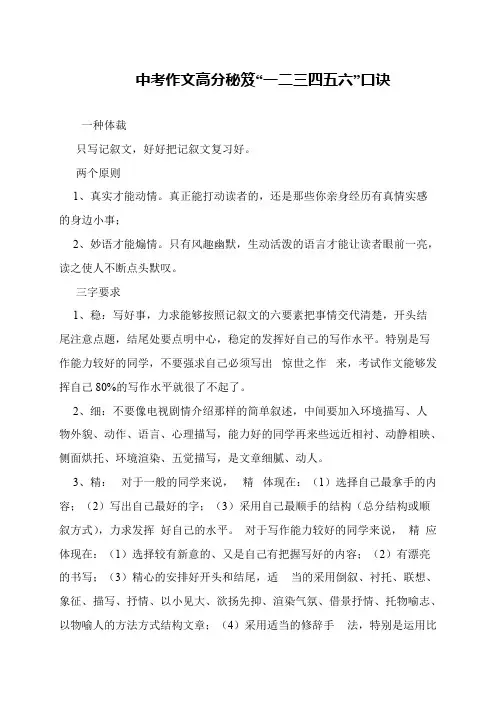 中考作文高分秘笈“一二三四五六”口诀

一种体裁

只写记叙文，好好把记叙文复习好。

两个原则

1、真实才能动情。真正能打动读者的，还是那些你亲身经历有真情实感的身边小事；

2、妙语才能煽情。只有风趣幽默，生动活泼的语言才能让读者眼前一亮，读之使人不断点头默叹。

三字要求

1、稳：写好事，力求能够按照记叙文的六要素把事情交代清楚，开头结尾注意点题，结尾处要点明中心，稳定的发挥好自己的写作水平。特别是写作能力较好的同学，不要强求自己必须写出 惊世之作 来，考试作文能够发挥自己 80%的写作水平就很了不起了。

2、细：不要像电视剧情介绍那样的简单叙述，中间要加入环境描写、人物外貌、动作、语言、心理描写，能力好的同学再来些远近相衬、动静相映、侧面烘托、环境渲染、五觉描写，是文章细腻、动人。

3、精： 对于一般的同学来说， 精 体现在：（1）选择自己最拿手的内容；（2）写出自己最好的字；（3）采用自己最顺手的结构（总分结构或顺叙方式），力求发挥 好自己的水平。 对于写作能力较好的同学来说， 精 应体现在：（1）选择较有新意的、又是自己有把握写好的内容；（2）有漂亮的书写；（3）精心的安排好开头和结尾，适 当的采用倒叙、衬托、联想、象征、描写、抒情、以小见大、欲扬先抑、渲染气氛、借景抒情、托物喻志、以物喻人的方法方式结构文章；（4）采用适当的修辞手 法，特别是运用比